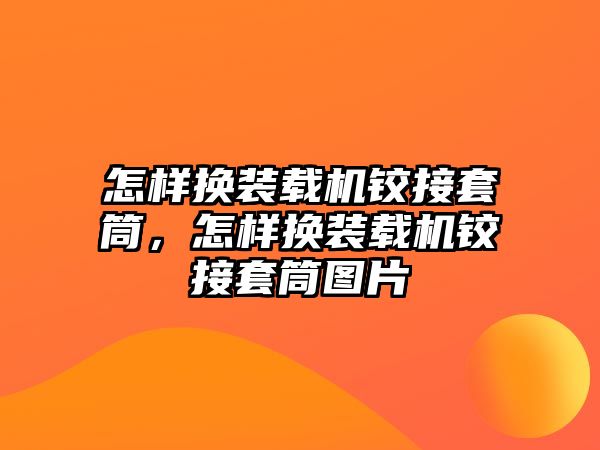 怎样换装载机铰接套筒，怎样换装载机铰接套筒图片